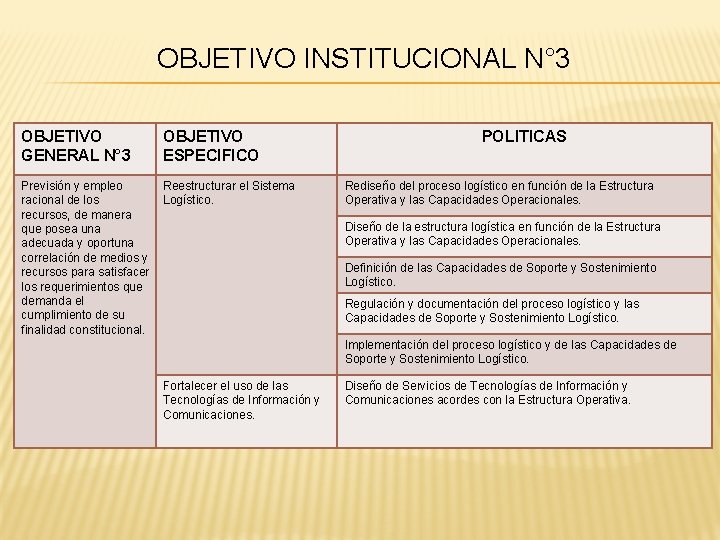 OBJETIVO INSTITUCIONAL N°3

| OBJETIVO GENERAL N°3 | OBJETIVO ESPECIFICO | POLITICAS |
|---|---|---|
| Previsión y empleo racional de los recursos, de manera que posea una adecuada y oportuna correlación de medios y recursos para satisfacer los requerimientos que demanda el cumplimiento de su finalidad constitucional. | Reestructurar el Sistema Logístico. | Rediseño del proceso logístico en función de la Estructura Operativa y las Capacidades Operacionales. |
| | | Diseño de la estructura logística en función de la Estructura Operativa y las Capacidades Operacionales. |
| | | Definición de las Capacidades de Soporte y Sostenimiento Logístico. |
| | | Regulación y documentación del proceso logístico y las Capacidades de Soporte y Sostenimiento Logístico. |
| | | Implementación del proceso logístico y de las Capacidades de Soporte y Sostenimiento Logístico. |
| | Fortalecer el uso de las Tecnologías de Información y Comunicaciones. | Diseño de Servicios de Tecnologías de Información y Comunicaciones acordes con la Estructura Operativa. |